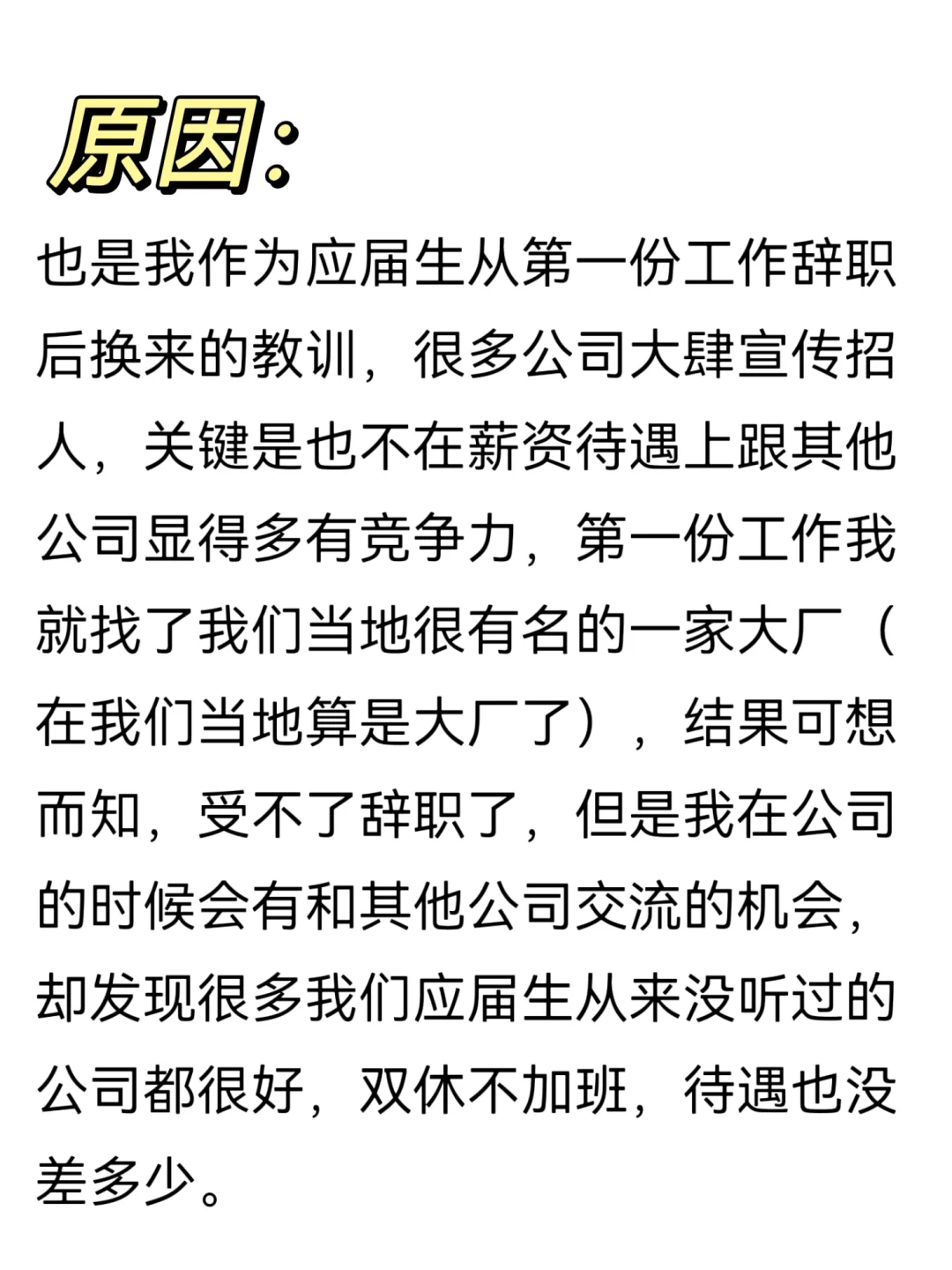 原因：

也是我作为应届生从第一份工作辞职后换来的教训，很多公司大肆宣传招人，关键是也不在薪资待遇上跟其他公司显得多有竞争力，第一份工作我就找了我们当地很有名的一家大厂（在我们当地算是大厂了），结果可想而知，受不了辞职了，但是我在公司的时候会有和其他公司交流的机会，却发现很多我们应届生从来没听过的公司都很好，双休不加班，待遇也没差多少。